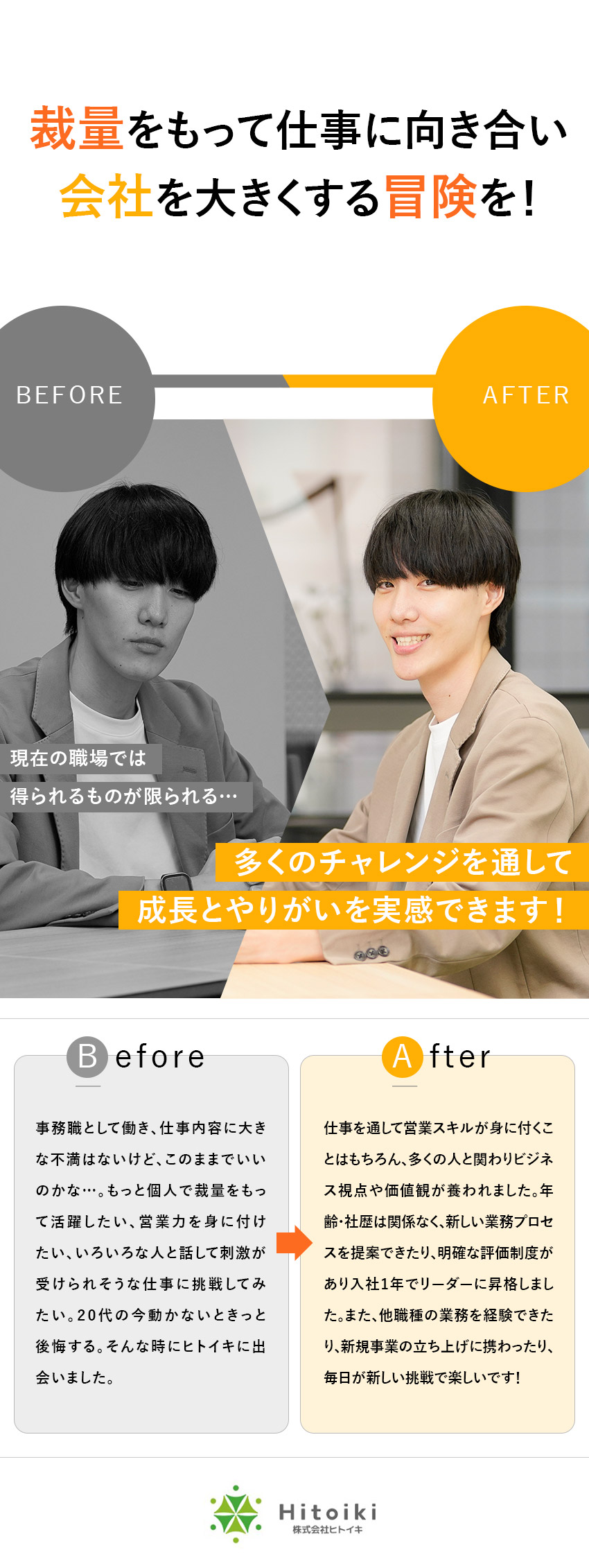 裁量をもって仕事に向き合い
会社を大きくする冒険を！

BEFORE

AFTER

現在の職場では
得られるものが限られる…

多くのチャレンジを通して
成長とやりがいを実感できます！

Before

事務職として働き、仕事内容に大きな不満はないけど、このままでいいのかな…。もっと個人で裁量をもって活躍したい、営業力を身に付けたい、いろいろな人と話して刺激が受けられそうな仕事に挑戦してみたい。20代の今動かないときっと後悔する。そんな時にヒトイキに出会いました。

After

仕事を通して営業スキルが身に付くことはもちろん、多くの人と関わりビジネス視点や価値観が養われました。年齢・社歴は関係なく、新しい業務プロセスを提案できたり、明確な評価制度があり入社1年でリーダーに昇格しました。また、他職種の業務を経験できたり、新規事業の立ち上げに携わったり、毎日が新しい挑戦で楽しいです！

Hitoiki
株式会社ヒトイキ